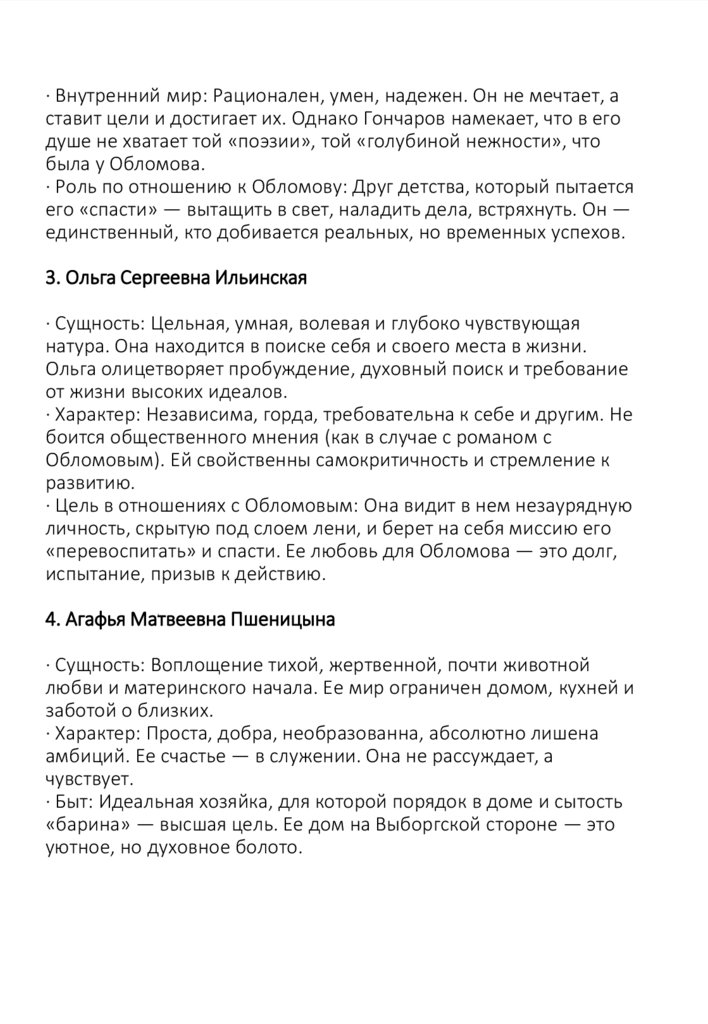 · Внутренний мир: Рационален, умен, надежен. Он не мечтает, а ставит цели и достигает их. Однако Гончаров намекает, что в его душе не хватает той «поэзии», той «голубиной нежности», что была у Обломова.
· Роль по отношению к Обломову: Друг детства, который пытается его «спасти» — вытащить в свет, наладить дела, встряхнуть. Он — единственный, кто добивается реальных, но временных успехов.

3. Ольга Сергеевна Ильинская

· Сущность: Цельная, умная, волевая и глубоко чувствующая натура. Она находится в поиске себя и своего места в жизни. Ольга олицетворяет пробуждение, духовный поиск и требование от жизни высоких идеалов.
· Характер: Независима, горда, требовательна к себе и другим. Не боится общественного мнения (как в случае с романом с Обломовым). Ей свойственны самокритичность и стремление к развитию.
· Цель в отношениях с Обломовым: Она видит в нем незаурядную личность, скрытую под слоем лени, и берет на себя миссию его «перевоспитать» и спасти. Ее любовь для Обломова — это долг, испытание, призыв к действию.

4. Агафья Матвеевна Пшеницына

· Сущность: Воплощение тихой, жертвенной, почти животной любви и материнского начала. Ее мир ограничен домом, кухней и заботой о близких.
· Характер: Проста, добра, необразованна, абсолютно лишена амбиций. Ее счастье — в служении. Она не рассуждает, а чувствует.
· Быт: Идеальная хозяйка, для которой порядок в доме и сытость «барина» — высшая цель. Ее дом на Выборгской стороне — это уютное, но духовное болото.